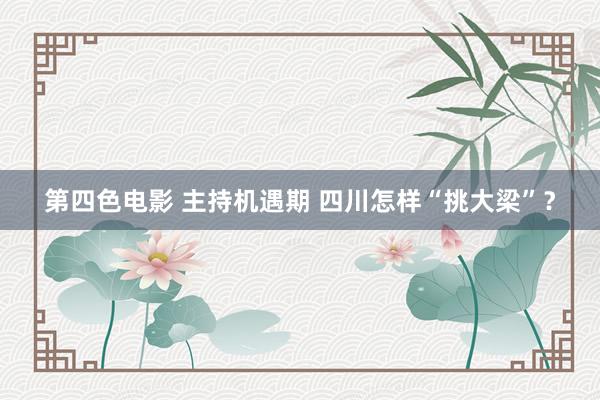 第四色电影 主持机遇期 四川怎样“挑大梁”？